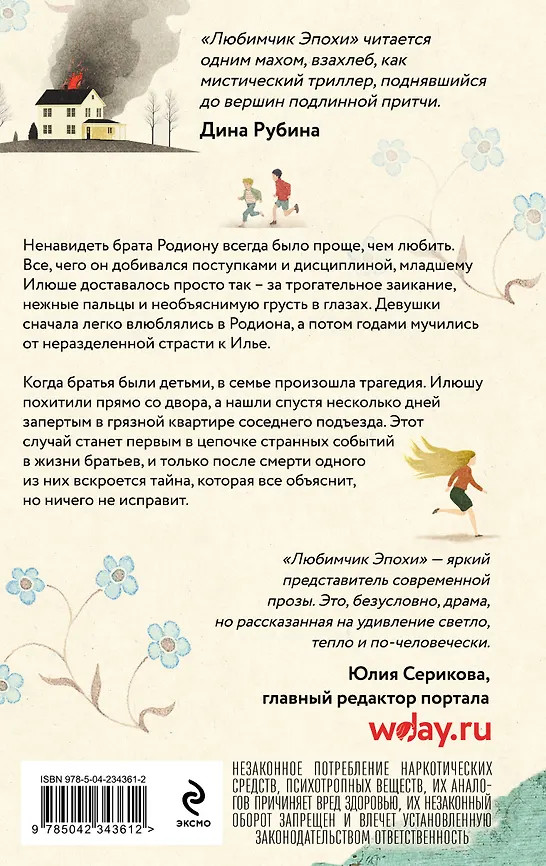 «Любимчик Эпохи» читается одним махом, взахлеб, как мистический триллер, поднявшийся до вершин подлинной притчи.
Дина Рубина

Ненавидеть брата Родиону всегда было проще, чем любить. Все, чего он добивался поступками и дисциплиной, младшему Илюше доставалось просто так – за трогательное заикание, нежные пальцы и необъяснимую грусть в глазах. Девушки сначала легко влюблялись в Родиона, а потом годами мучились от неразделенной страсти к Илье.

Когда братья были детьми, в семье произошла трагедия. Илюшу похитили прямо со двора, а нашли спустя несколько дней запертым в грязной квартире соседнего подъезда. Этот случай станет первым в цепочке странных событий в жизни братьев, и только после смерти одного из них вскроется тайна, которая все объяснит, но ничего не исправит.

«Любимчик Эпохи» — яркий представитель современной прозы. Это, безусловно, драма, но рассказанная на удивление светло, тепло и по-человечески.
Юлия Серикова, главный редактор портала
wday.ru

ISBN 978-5-04-234361-2
9 785042 343612 >
ЭКСМО

НЕЗАКОННОЕ ПОТРЕБЛЕНИЕ НАРКОТИЧЕСКИХ СРЕДСТВ, ПСИХОТРОПНЫХ ВЕЩЕСТВ, ИХ АНАЛОГОВ ПРИЧИНЯЕТ ВРЕД ЗДОРОВЬЮ, ИХ НЕЗАКОННЫЙ ОБОРОТ ЗАПРЕЩЕН И ВЛЕЧЕТ УСТАНОВЛЕННУЮ ЗАКОНОДАТЕЛЬСТВОМ ОТВЕТСТВЕННОСТЬ